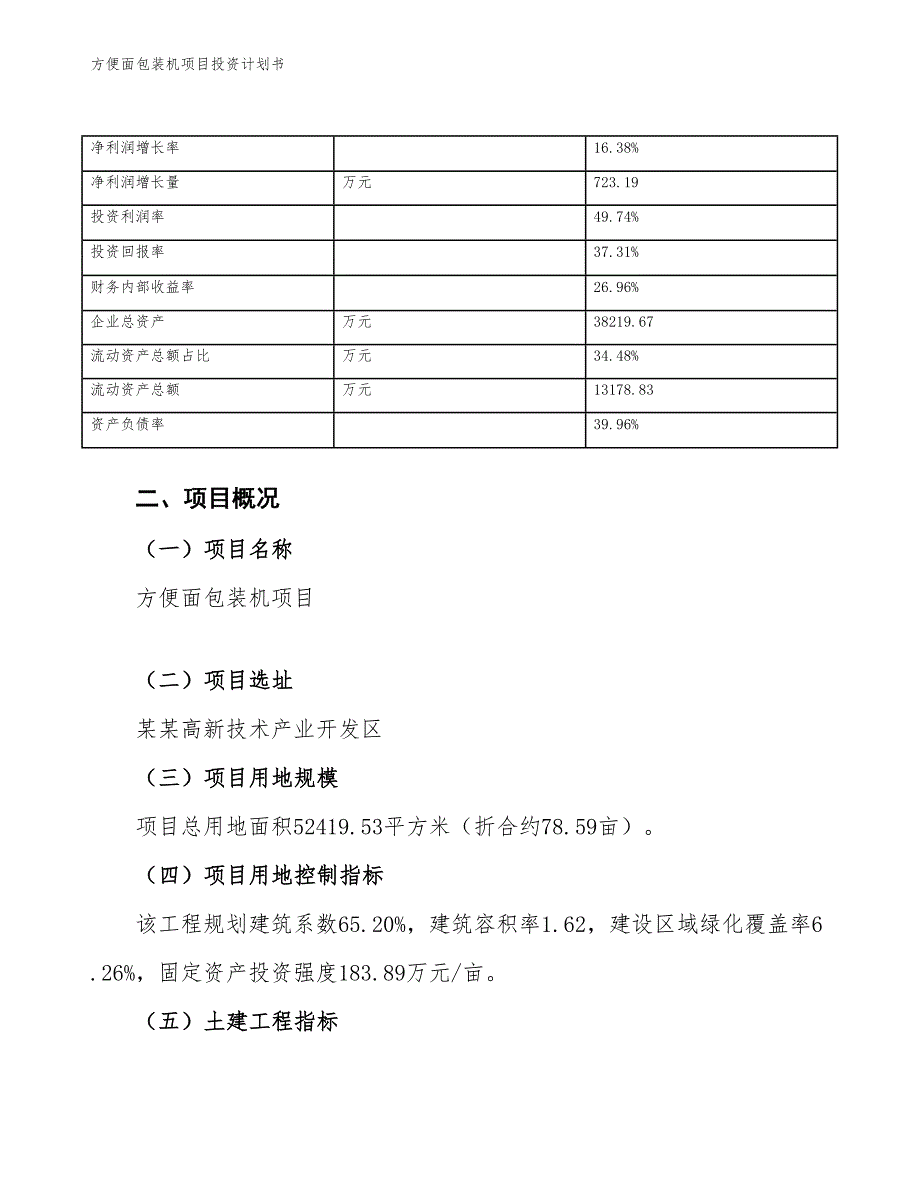 方便面包装机项目投资计划书

| 净利润增长率 |  | 16.38% |
|---|---|---|
| 净利润增长量 | 万元 | 723.19 |
| 投资利润率 |  | 49.74% |
| 投资回报率 |  | 37.31% |
| 财务内部收益率 |  | 26.96% |
| 企业总资产 | 万元 | 38219.67 |
| 流动资产总额占比 | 万元 | 34.48% |
| 流动资产总额 | 万元 | 13178.83 |
| 资产负债率 |  | 39.96% |

二、项目概况

（一）项目名称

方便面包装机项目

（二）项目选址

某某高新技术产业开发区

（三）项目用地规模

项目总用地面积52419.53平方米（折合约78.59亩）。

（四）项目用地控制指标

该工程规划建筑系数65.20%，建筑容积率1.62，建设区域绿化覆盖率6.26%，固定资产投资强度183.89万元/亩。

（五）土建工程指标